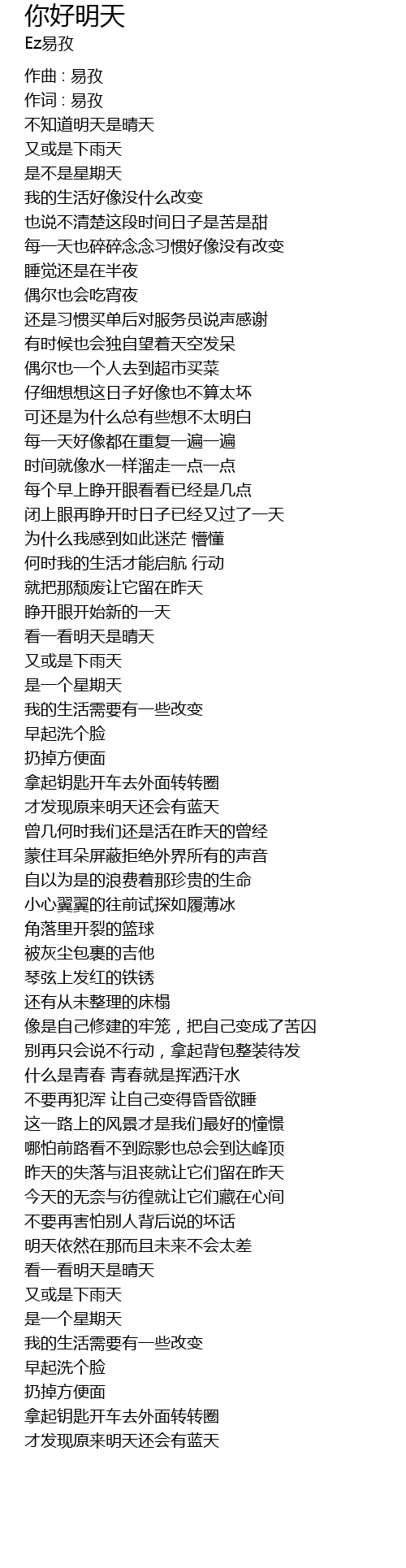 你好明天
Ez易孜

作曲 : 易孜
作词 : 易孜
不知道明天是晴天
又或是下雨天
是不是星期天
我的生活好像没什么改变
也说不清楚这段时间日子是苦是甜
每一天也碎碎念念习惯好像没有改变
睡觉还是在半夜
偶尔也会吃宵夜
还是习惯买单后对服务员说声感谢
有时候也会独自望着天空发呆
偶尔也一个人去到超市买菜
仔细想想这日子好像也不算太坏
可还是为什么总有些想不太明白
每一天好像都在重复一遍一遍
时间就像水一样溜走一点一点
每个早上睁开眼看看已经是几点
闭上眼再睁开时日子已经又过了一天
为什么我感到如此迷茫 懵懂
何时我的生活才能启航 行动
就把那颓废让它留在昨天
睁开眼开始新的一天
看一看明天是晴天
又或是下雨天
是一个星期天
我的生活需要有一些改变
早起洗个脸
扔掉方便面
拿起钥匙开车去外面转转圈
才发现原来明天还会有蓝天
曾几何时我们还是活在昨天的曾经
蒙住耳朵屏蔽拒绝外界所有的声音
自以为是的浪费着那珍贵的生命
小心翼翼的往前试探如履薄冰
角落里开裂的篮球
被灰尘包裹的吉他
琴弦上发红的铁锈
还有从未整理的床榻
像是自己修建的牢笼，把自己变成了苦囚
别再只会说不行动，拿起背包整装待发
什么是青春 青春就是挥洒汗水
不要再犯浑 让自己变得昏昏欲睡
这一路上的风景才是我们最好的憧憬
哪怕前路看不到踪影也总会到达峰顶
昨天的失落与沮丧就让它们留在昨天
今天的无奈与彷徨就让它们藏在心间
不要再害怕别人背后说的坏话
明天依然在那而且未来不会太差
看一看明天是晴天
又或是下雨天
是一个星期天
我的生活需要有一些改变
早起洗个脸
扔掉方便面
拿起钥匙开车去外面转转圈
才发现原来明天还会有蓝天